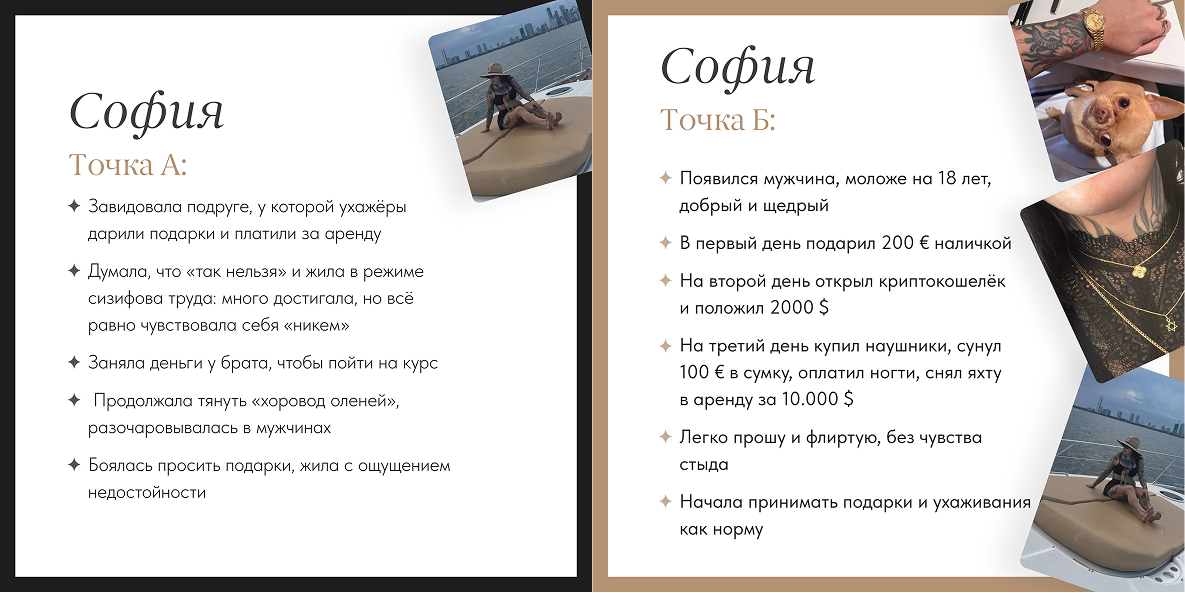 София

Точка А:

✦ Завидовала подруге, у которой ухажёры дарили подарки и платили за аренду

✦ Думала, что «так нельзя» и жила в режиме сизифова труда: много достигала, но всё равно чувствовала себя «никем»

✦ Заняла деньги у брата, чтобы пойти на курс

✦ Продолжала тянуть «хоровод оленей», разочаровывалась в мужчинах

✦ Боялась просить подарки, жила с ощущением недостойности

София

Точка Б:

✦ Появился мужчина, моложе на 18 лет, добрый и щедрый

✦ В первый день подарил 200 € наличкой

✦ На второй день открыл криптокошелёк и положил 2000 $

✦ На третий день купил наушники, сунул 100 € в сумку, оплатил ногти, снял яхту в аренду за 10.000 $

✦ Легко прошу и флиртую, без чувства стыда

✦ Начала принимать подарки и ухаживания как норму